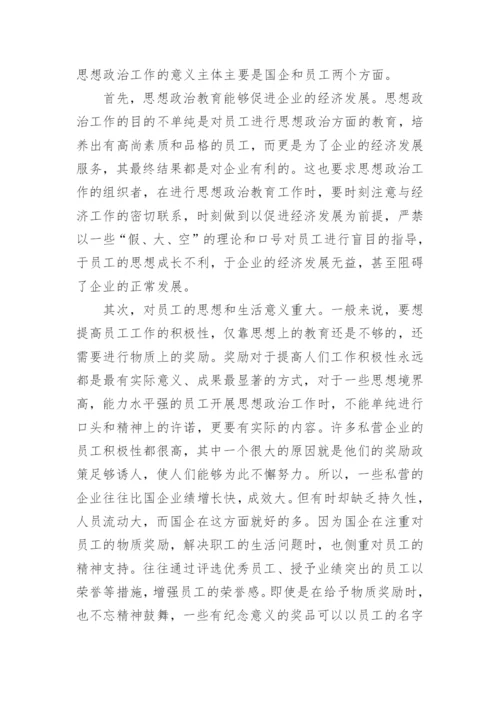 思想政治工作的意义主体主要是国企和员工两个方面。

首先，思想政治教育能够促进企业的经济发展。思想政治工作的目的不单纯是对员工进行思想政治方面的教育，培养出有高尚素质和品格的员工，而更是为了企业的经济发展服务，其最终结果都是对企业有利的。这也要求思想政治工作的组织者，在进行思想政治教育工作时，要时刻注意与经济工作的密切联系，时刻做到以促进经济发展为前提，严禁以一些“假、大、空”的理论和口号对员工进行盲目的指导，于员工的思想成长不利，于企业的经济发展无益，甚至阻碍了企业的正常发展。

其次，对员工的思想和生活意义重大。一般来说，要想提高员工工作的积极性，仅靠思想上的教育还是不够的，还需要进行物质上的奖励。奖励对于提高人们工作积极性永远都是最有实际意义、成果最显著的方式，对于一些思想境界高，能力水平强的员工开展思想政治工作时，不能单纯进行口头和精神上的许诺，更要有实际的内容。许多私营企业的员工积极性都很高，其中一个很大的原因就是他们的奖励政策足够诱人，使人们能够为此不懈努力。所以，一些私营的企业往往比国企业绩增长快，成效大。但有时却缺乏持久性，人员流动大，而国企在这方面就好的多。因为国企在注重对员工的物质奖励，解决职工的生活问题时，也侧重对员工的精神支持。往往通过评选优秀员工、授予业绩突出的员工以荣誉等措施，增强员工的荣誉感。即使是在给予物质奖励时，也不忘精神鼓舞，一些有纪念意义的奖品可以以员工的名字